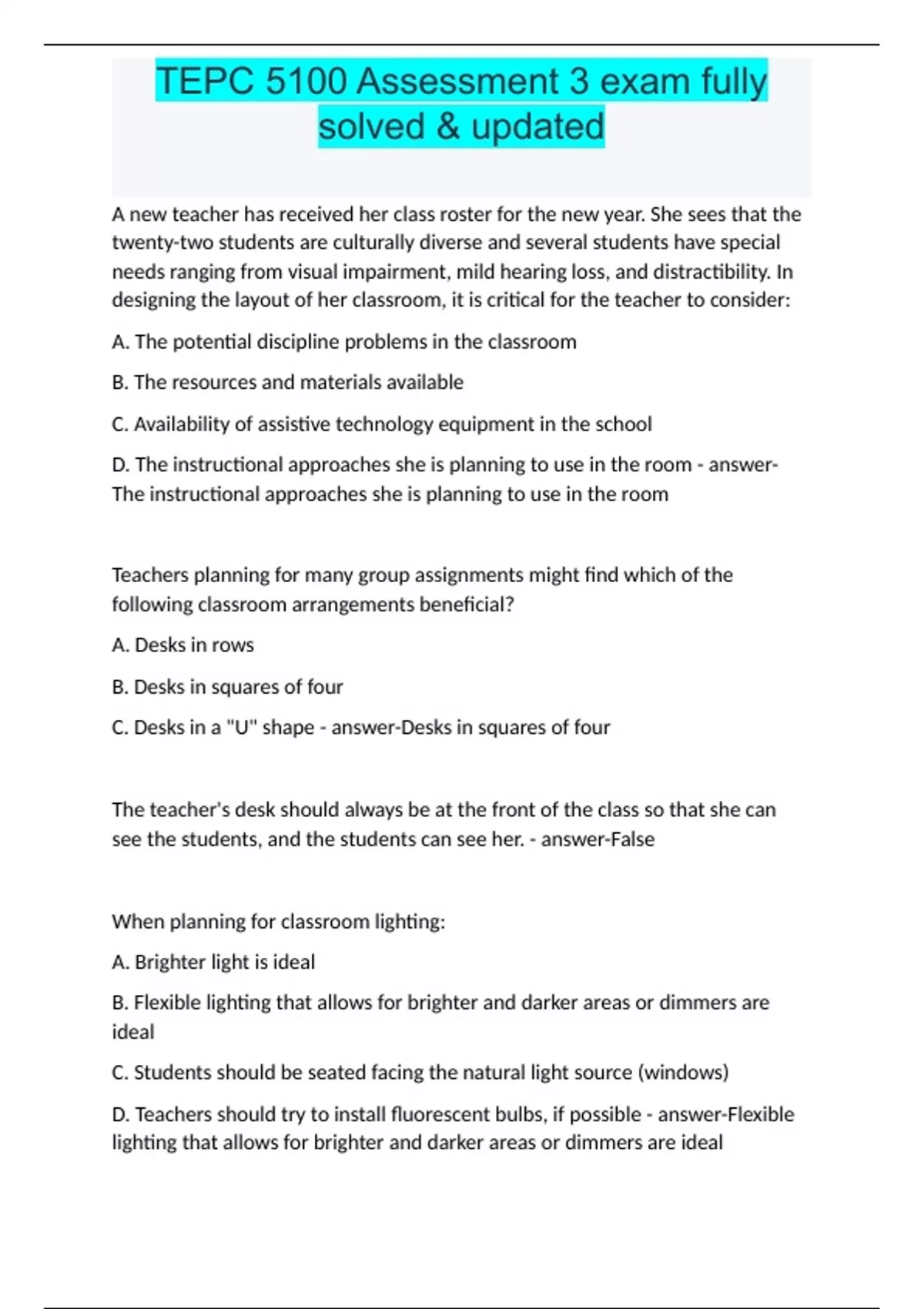 TEPC 5100 Assessment 3 exam fully solved & updated

A new teacher has received her class roster for the new year. She sees that the twenty-two students are culturally diverse and several students have special needs ranging from visual impairment, mild hearing loss, and distractibility. In designing the layout of her classroom, it is critical for the teacher to consider:

A. The potential discipline problems in the classroom

B. The resources and materials available

C. Availability of assistive technology equipment in the school

D. The instructional approaches she is planning to use in the room - answer-The instructional approaches she is planning to use in the room

Teachers planning for many group assignments might find which of the following classroom arrangements beneficial?

A. Desks in rows

B. Desks in squares of four

C. Desks in a "U" shape - answer-Desks in squares of four

The teacher's desk should always be at the front of the class so that she can see the students, and the students can see her. - answer-False

When planning for classroom lighting:

A. Brighter light is ideal

B. Flexible lighting that allows for brighter and darker areas or dimmers are ideal

C. Students should be seated facing the natural light source (windows)

D. Teachers should try to install fluorescent bulbs, if possible - answer-Flexible lighting that allows for brighter and darker areas or dimmers are ideal